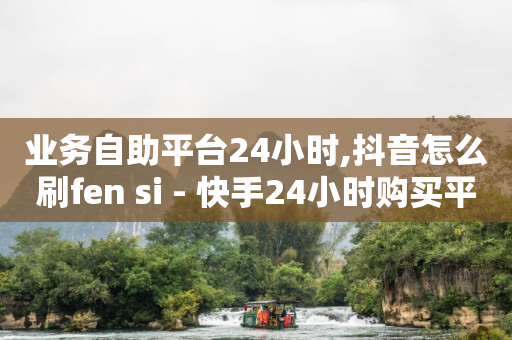 业务自助平台24小时,抖音怎么刷fen si - 快手24小时购买平